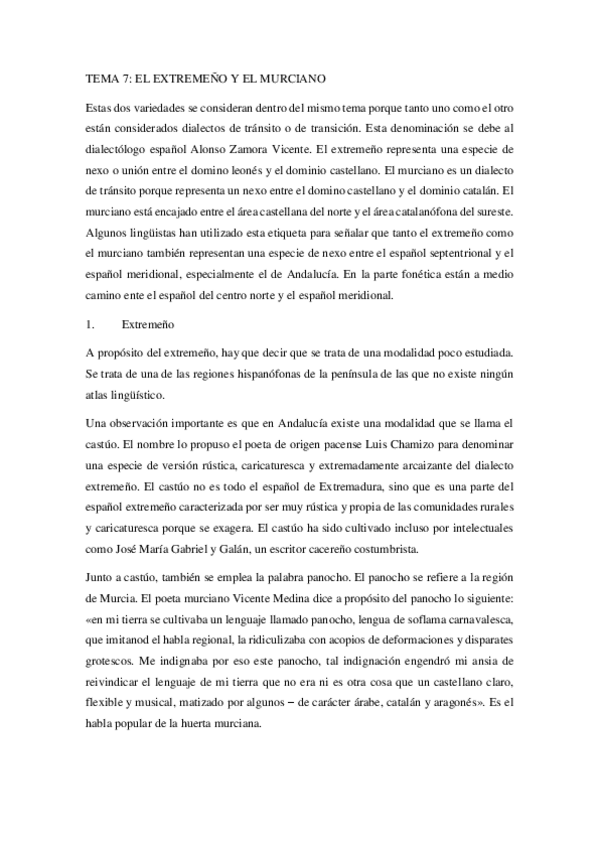 TEMA 7: EL EXTREMEÑO Y EL MURCIANO

Estas dos variedades se consideran dentro del mismo tema porque tanto uno como el otro están considerados dialectos de tránsito o de transición. Esta denominación se debe al dialectólogo español Alonso Zamora Vicente. El extremeño representa una especie de nexo o unión entre el domino leonés y el dominio castellano. El murciano es un dialecto de tránsito porque representa un nexo entre el domino castellano y el dominio catalán. El murciano está encajado entre el área castellana del norte y el área catalanófona del sureste. Algunos lingüistas han utilizado esta etiqueta para señalar que tanto el extremeño como el murciano también representan una especie de nexo entre el español septentrional y el español meridional, especialmente el de Andalucía. En la parte fonética están a medio camino ente el español del centro norte y el español meridional.

1. Extremeño

A propósito del extremeño, hay que decir que se trata de una modalidad poco estudiada. Se trata de una de las regiones hispanófonas de la península de las que no existe ningún atlas lingüístico.

Una observación importante es que en Andalucía existe una modalidad que se llama el castúo. El nombre lo propuso el poeta de origen pacense Luis Chamizo para denominar una especie de versión rústica, caricaturesca y extremadamente arcaizante del dialecto extremeño. El castúo no es todo el español de Extremadura, sino que es una parte del español extremeño caracterizada por ser muy rústica y propia de las comunidades rurales y caricaturesca porque se exagera. El castúo ha sido cultivado incluso por intelectuales como José María Gabriel y Galán, un escritor cacereño costumbrista.

Junto a castúo, también se emplea la palabra panocho. El panocho se refiere a la región de Murcia. El poeta murciano Vicente Medina dice a propósito del panocho lo siguiente: «en mi tierra se cultivaba un lenguaje llamado panocho, lengua de soflama carnavalesca, que imitanod el habla regional, la ridiculizaba con acopios de deformaciones y disparates grotescos. Me indignaba por eso este panocho, tal indignación engendró mi ansia de reivindicar el lenguaje de mi tierra que no era ni es otra cosa que un castellano claro, flexible y musical, matizado por algunos – de carácter árabe, catalán y aragonés». Es el habla popular de la huerta murciana.